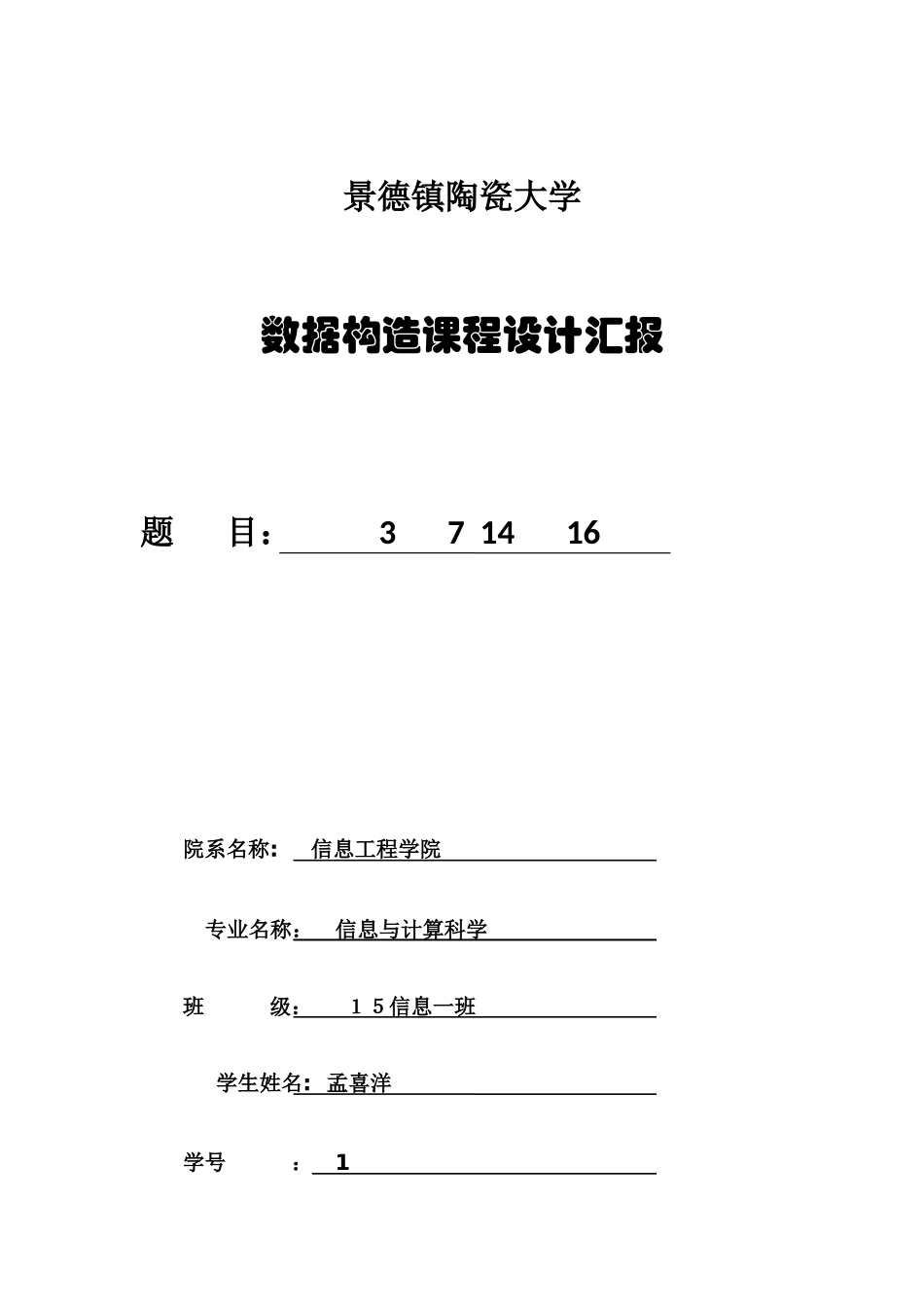 景德镇陶瓷大学

数据构造课程设计汇报

题 目： 3 7 14 16

院系名称： 信息工程学院

专业名称： 信息与计算科学

班 级： １５信息一班

学生姓名： 孟喜洋

学号 ： 1